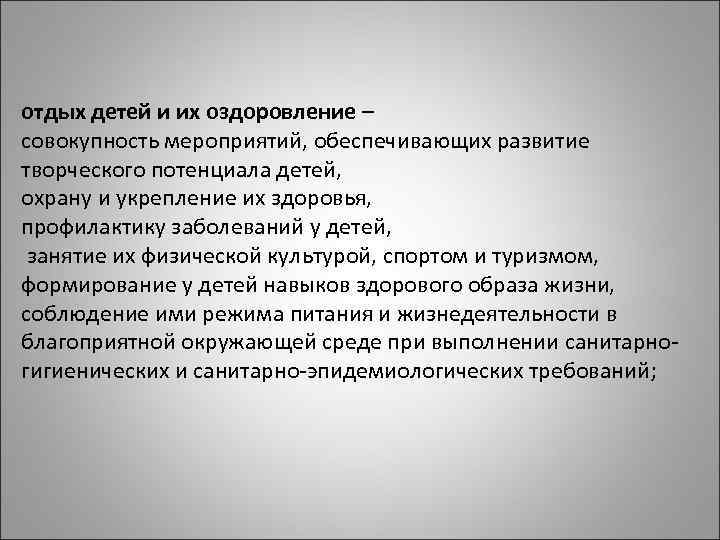 отдых детей и их оздоровление –
совокупность мероприятий, обеспечивающих развитие творческого потенциала детей,
охрану и укрепление их здоровья,
профилактику заболеваний у детей,
занятие их физической культурой, спортом и туризмом,
формирование у детей навыков здорового образа жизни,
соблюдение ими режима питания и жизнедеятельности в благоприятной окружающей среде при выполнении санитарно-гигиенических и санитарно-эпидемиологических требований;